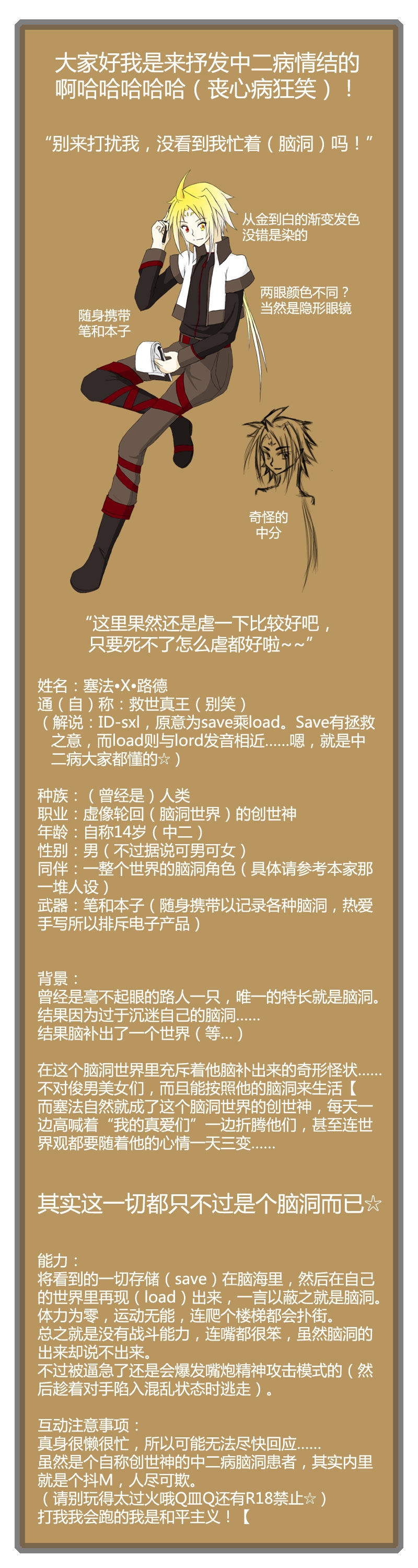 大家好我是来抒发中二病情结的
啊哈哈哈哈哈（丧心病狂笑）！

“别来打扰我，没看到我忙着（脑洞）吗！”

从金到白的渐变发色
没错是染的

两眼颜色不同？
当然是隐形眼镜

随身携带
笔和本子

奇怪的
中分

“这里果然还是虐一下比较好吧，
只要死不了怎么虐都好啦~~”

姓名：塞法•X•路德
通（自）称：救世真王（别笑）
（解说：ID-sxl，原意为save乘load。Save有拯救之意，而load则与lord发音相近……嗯，就是中二病大家都懂的☆）

种族：（曾经是）人类
职业：虚像轮回（脑洞世界）的创世神
年龄：自称14岁（中二）
性别：男（不过据说可男可女）
同伴：一整个世界的脑洞角色（具体请参考本家那一堆人设）
武器：笔和本子（随身携带以记录各种脑洞，热爱手写所以排斥电子产品）

背景：
曾经是毫不起眼的路人一只，唯一的特长就是脑洞。
结果因为过于沉迷自己的脑洞……
结果脑补出了一个世界（等...）

在这个脑洞世界里充斥着他脑补出来的奇形怪状……不对俊男美女们，而且能按照他的脑洞来生活【
而塞法自然就成了这个脑洞世界的创世神，每天一边高喊着“我的真爱们”一边折腾他们，甚至连世界观都要随着他的心情一天三变……

其实这一切都只不过是个脑洞而已☆

能力：
将看到的一切存储（save）在脑海里，然后在自己的世界里再现（load）出来，一言以蔽之就是脑洞。
体力为零，运动无能，连爬个楼梯都会扑街。
总之就是没有战斗能力，连嘴都很笨，虽然脑洞的出来却说不出来。
不过被逼急了还是会爆发嘴炮精神攻击模式的（然后趁着对手陷入混乱状态时逃走）。

互动注意事项：
真身很懒很忙，所以可能无法尽快回应……
虽然是个自称创世神的中二病脑洞患者，其实内里就是个抖M，人尽可欺。
（请别玩得太过火哦Q皿Q还有R18禁止☆）
打我我会跑的我是和平主义！【